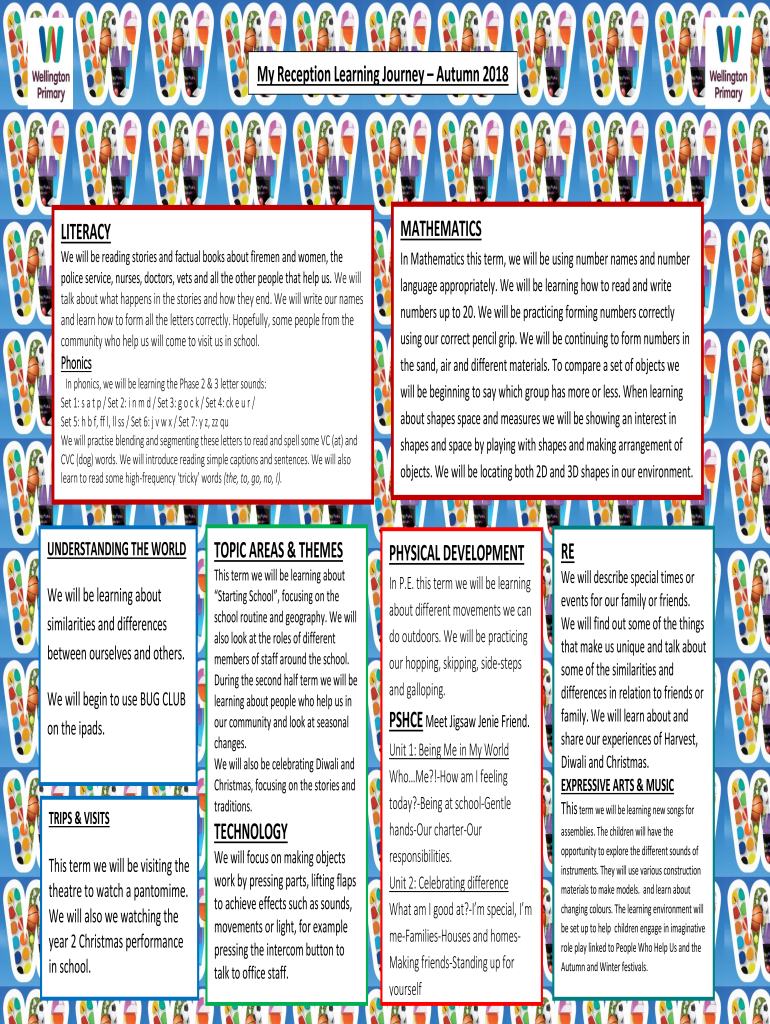 Wellington Primary

My Reception Learning Journey – Autumn 2018

Wellington Primary

LITERACY
We will be reading stories and factual books about firemen and women, the police service, nurses, doctors, vets and all the other people that help us. We will talk about what happens in the stories and how they end. We will write our names and learn how to form all the letters correctly. Hopefully, some people from the community who help us will come to visit us in school.
Phonics
In phonics, we will be learning the Phase 2 & 3 letter sounds:
Set 1: s a t p / Set 2: i n m d / Set 3: g o c k / Set 4: ck e u r / Set 5: h b f, ff l, ll ss / Set 6: j v w x / Set 7: y z, zz qu
We will practise blending and segmenting these letters to read and spell some VC (at) and CVC (dog) words. We will introduce reading simple captions and sentences. We will also learn to read some high-frequency 'tricky' words (the, to, go, no, I).

MATHEMATICS
In Mathematics this term, we will be using number names and number language appropriately. We will be learning how to read and write numbers up to 20. We will be practicing forming numbers correctly using our correct pencil grip. We will be continuing to form numbers in the sand, air and different materials. To compare a set of objects we will be beginning to say which group has more or less. When learning about shapes space and measures we will be showing an interest in shapes and space by playing with shapes and making arrangement of objects. We will be locating both 2D and 3D shapes in our environment.

UNDERSTANDING THE WORLD
We will be learning about similarities and differences between ourselves and others.
We will begin to use BUG CLUB on the ipads.

TRIPS & VISITS
This term we will be visiting the theatre to watch a pantomime. We will also we watching the year 2 Christmas performance in school.

TOPIC AREAS & THEMES
This term we will be learning about "Starting School", focusing on the school routine and geography. We will also look at the roles of different members of staff around the school. During the second half term we will be learning about people who help us in our community and look at seasonal changes.
We will also be celebrating Diwali and Christmas, focusing on the stories and traditions.

TECHNOLOGY
We will focus on making objects work by pressing parts, lifting flaps to achieve effects such as sounds, movements or light, for example pressing the intercom button to talk to office staff.

PHYSICAL DEVELOPMENT
In P.E. this term we will be learning about different movements we can do outdoors. We will be practicing our hopping, skipping, side-steps and galloping.
PSHCE Meet Jigsaw Jenie Friend.
Unit 1: Being Me in My World
Who...Me?!-How am I feeling today?-Being at school-Gentle hands-Our charter-Our responsibilities.
Unit 2: Celebrating difference
What am I good at?-I'm special, I'm me-Families-Houses and homes-Making friends-Standing up for yourself

RE
We will describe special times or events for our family or friends. We will find out some of the things that make us unique and talk about some of the similarities and differences in relation to friends or family. We will learn about and share our experiences of Harvest, Diwali and Christmas.
EXPRESSIVE ARTS & MUSIC
This term we will be learning new songs for assemblies. The children will have the opportunity to explore the different sounds of instruments. They will use various construction materials to make models. and learn about changing colours. The learning environment will be set up to help children engage in imaginative role play linked to People Who Help Us and the Autumn and Winter festivals.